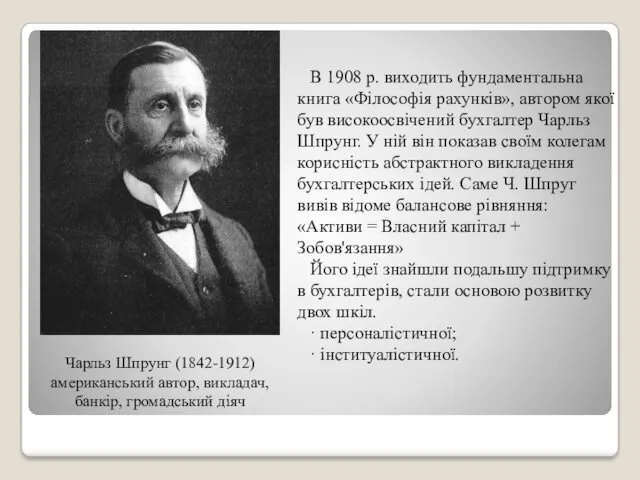 В 1908 р. виходить фундаментальна книга «Філософія рахунків», автором якої був високоосвічений бухгалтер Чарльз Шпрунг. У ній він показав своїм колегам корисність абстрактного викладення бухгалтерських ідей. Саме Ч. Шпруг вивів відоме балансове рівняння: «Активи = Власний капітал + Зобов'язання»

Його ідеї знайшли подальшу підтримку в бухгалтерів, стали основою розвитку двох шкіл.

· персоналістичної;

· інституалістичної.

Чарльз Шпрунг (1842-1912) американський автор, викладач, банкір, громадський діяч